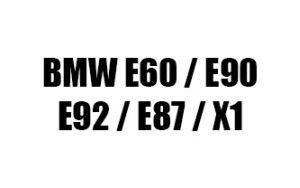 BMW E60 / E90
E92 / E87 / X1